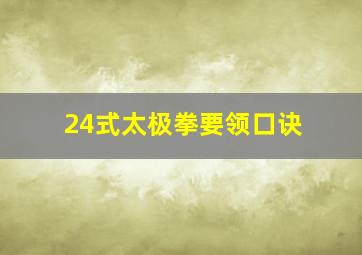 24式太极拳要领口诀